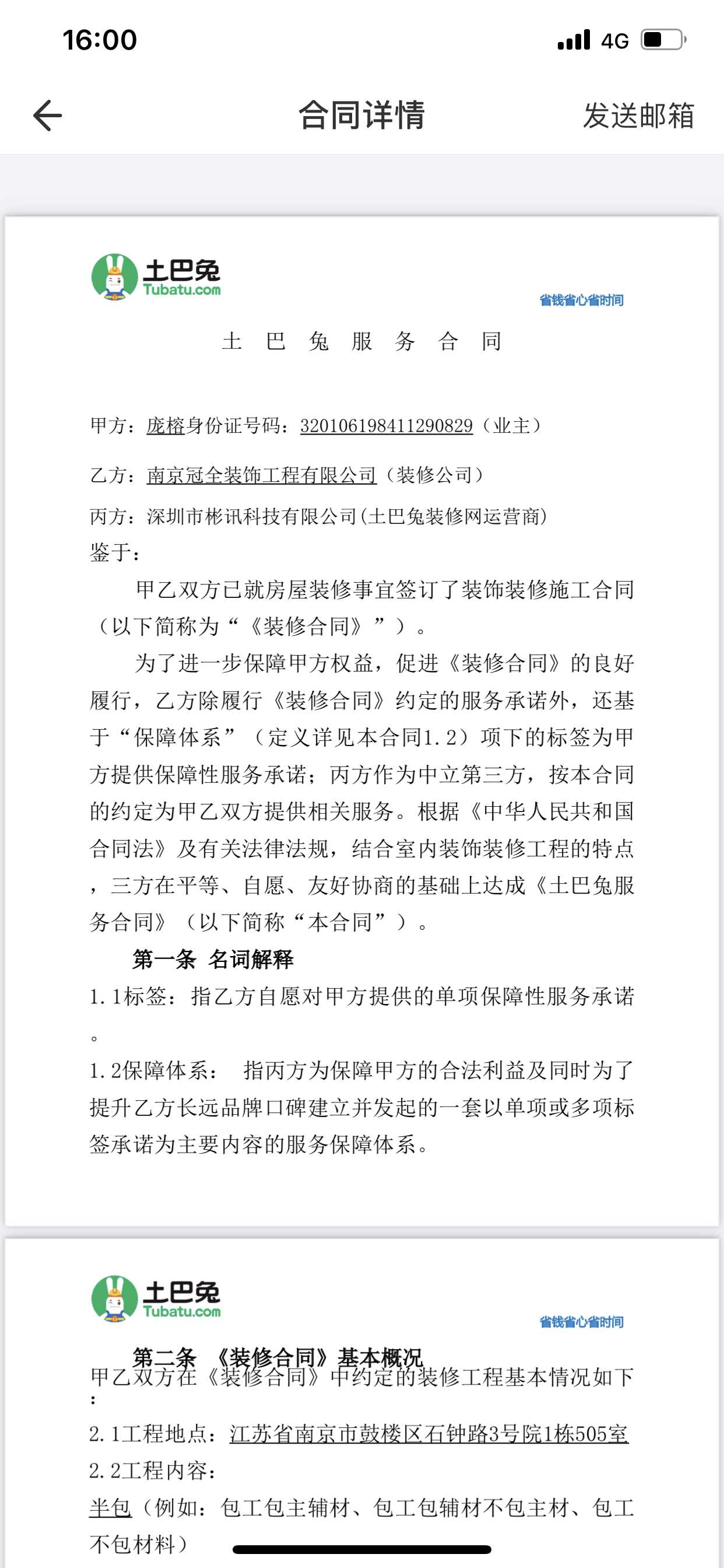 16:00 4G

合同详情 发送邮箱

土巴兔 Tubatu.com
省钱省心省时间

土 巴 兔 服 务 合 同

甲方：庞榕身份证号码：320106198411290829（业主）

乙方：南京冠全装饰工程有限公司（装修公司）

丙方：深圳市彬讯科技有限公司(土巴兔装修网运营商)

鉴于：

甲乙双方已就房屋装修事宜签订了装饰装修施工合同（以下简称为“《装修合同》”）。

为了进一步保障甲方权益，促进《装修合同》的良好履行，乙方除履行《装修合同》约定的服务承诺外，还基于“保障体系”（定义详见本合同1.2）项下的标签为甲方提供保障性服务承诺；丙方作为中立第三方，按本合同的约定为甲乙双方提供相关服务。根据《中华人民共和国合同法》及有关法律法规，结合室内装饰装修工程的特点，三方在平等、自愿、友好协商的基础上达成《土巴兔服务合同》（以下简称“本合同”）。

第一条 名词解释

1.1标签：指乙方自愿对甲方提供的单项保障性服务承诺。

1.2保障体系： 指丙方为保障甲方的合法利益及同时为了提升乙方长远品牌口碑建立并发起的一套以单项或多项标签承诺为主要内容的服务保障体系。

土巴兔 Tubatu.com
省钱省心省时间

第二条 《装修合同》基本概况

甲乙双方在《装修合同》中约定的装修工程基本情况如下：

2.1工程地点：江苏省南京市鼓楼区石钟路3号院1栋505室

2.2工程内容：

半包（例如：包工包主辅材、包工包辅材不包主材、包工不包材料）